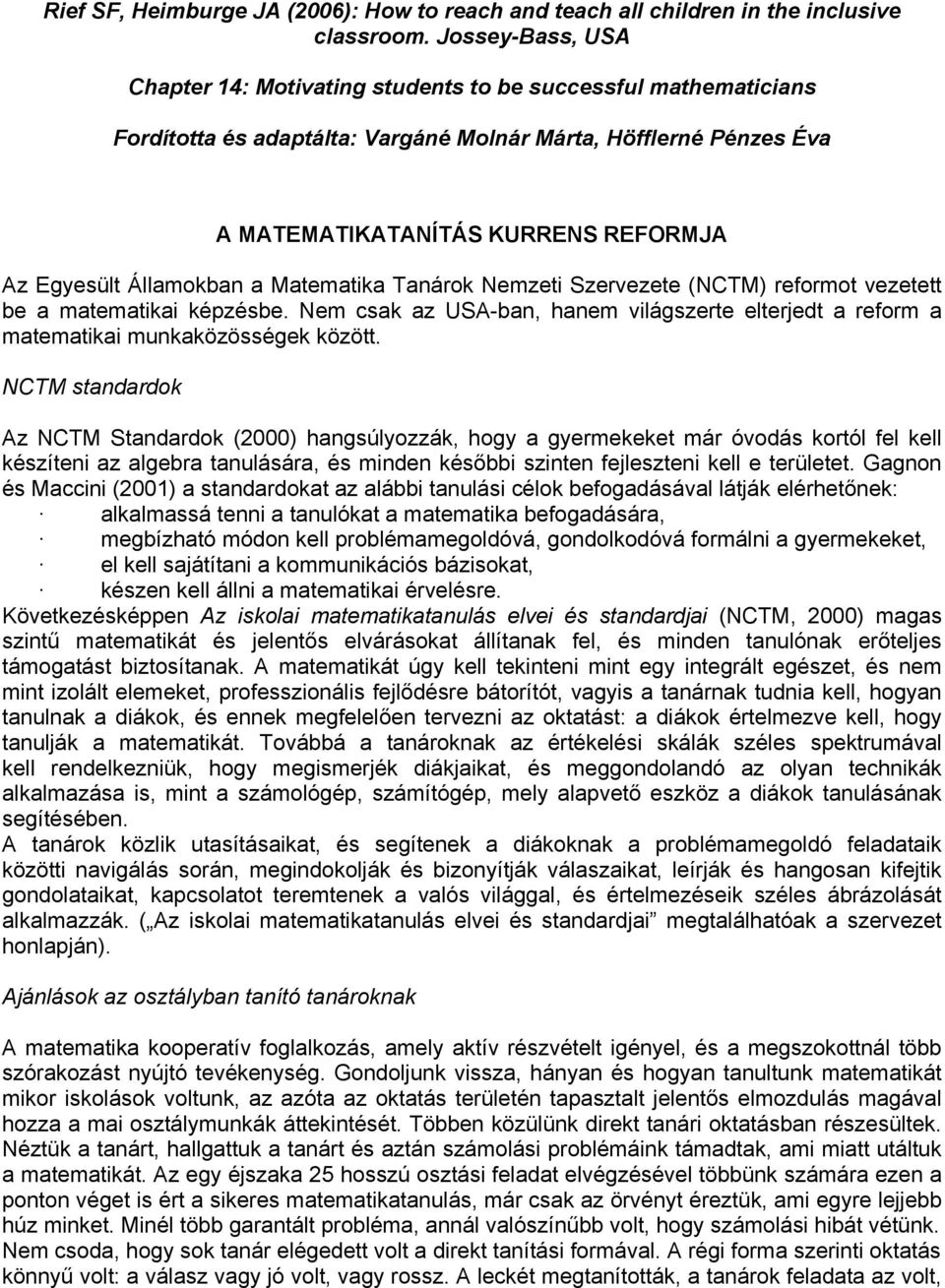 Rief SF, Heimburge JA (2006): How to reach and teach all children in the inclusive classroom. Jossey-Bass, USA

Chapter 14: Motivating students to be successful mathematicians

Fordította és adaptálta: Vargáné Molnár Márta, Höfflerné Pénzes Éva

A MATEMATIKATANÍTÁS KURRENS REFORMJA

Az Egyesült Államokban a Matematika Tanárok Nemzeti Szervezete (NCTM) reformot vezetett be a matematikai képzésbe. Nem csak az USA-ban, hanem világszerte elterjedt a reform a matematikai munkaközösségek között.

NCTM standardok

Az NCTM Standardok (2000) hangsúlyozzák, hogy a gyermekeket már óvodás kortól fel kell készíteni az algebra tanulására, és minden későbbi szinten fejleszteni kell e területet. Gagnon és Maccini (2001) a standardokat az alábbi tanulási célok befogadásával látják elérhetőnek:
· alkalmassá tenni a tanulókat a matematika befogadására,
· megbízható módon kell problémamegoldóvá, gondolkodóvá formálni a gyermekeket,
· el kell sajátítani a kommunikációs bázisokat,
· készen kell állni a matematikai érvelésre.
Következésképpen Az iskolai matematikatanulás elvei és standardjai (NCTM, 2000) magas szintű matematikát és jelentős elvárásokat állítanak fel, és minden tanulónak erőteljes támogatást biztosítanak. A matematikát úgy kell tekinteni mint egy integrált egészet, és nem mint izolált elemeket, professzionális fejlődésre bátorítót, vagyis a tanárnak tudnia kell, hogyan tanulnak a diákok, és ennek megfelelően tervezni az oktatást: a diákok értelmezve kell, hogy tanulják a matematikát. Továbbá a tanároknak az értékelési skálák széles spektrumával kell rendelkezniük, hogy megismerjék diákjaikat, és meggondolandó az olyan technikák alkalmazása is, mint a számológép, számítógép, mely alapvető eszköz a diákok tanulásának segítésében.
A tanárok közlik utasításaikat, és segítenek a diákoknak a problémamegoldó feladataik közötti navigálás során, megindokolják és bizonyítják válaszaikat, leírják és hangosan kifejtik gondolataikat, kapcsolatot teremtenek a valós világgal, és értelmezéseik széles ábrázolását alkalmazzák. („Az iskolai matematikatanulás elvei és standardjai” megtalálhatóak a szervezet honlapján).

Ajánlások az osztályban tanító tanároknak

A matematika kooperatív foglalkozás, amely aktív részvételt igényel, és a megszokottnál több szórakozást nyújtó tevékenység. Gondoljunk vissza, hányan és hogyan tanultunk matematikát mikor iskolások voltunk, az azóta az oktatás területén tapasztalt jelentős elmozdulás magával hozza a mai osztálymunkák áttekintését. Többen közülünk direkt tanári oktatásban részesültek. Néztük a tanárt, hallgattuk a tanárt és aztán számolási problémáink támadtak, ami miatt utáltuk a matematikát. Az egy éjszaka 25 hosszú osztási feladat elvégzésével többünk számára ezen a ponton véget is ért a sikeres matematikatanulás, már csak az örvényt éreztük, ami egyre lejjebb húz minket. Minél több garantált probléma, annál valószínűbb volt, hogy számolási hibát vétünk. Nem csoda, hogy sok tanár elégedett volt a direkt tanítási formával. A régi forma szerinti oktatás könnyű volt: a válasz vagy jó volt, vagy rossz. A leckét megtanították, a tanárok feladata az volt,